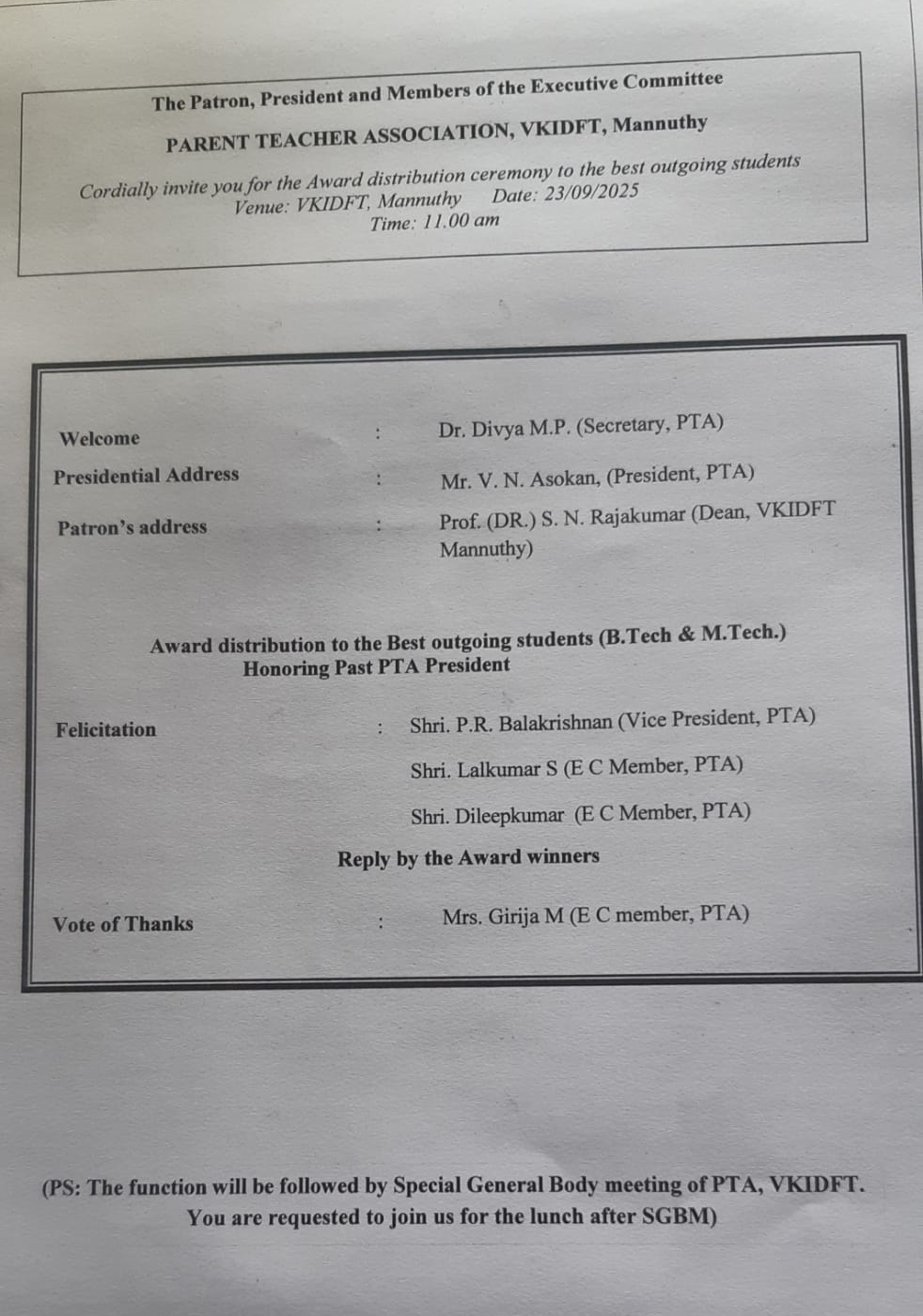 The Patron, President and Members of the Executive Committee

PARENT TEACHER ASSOCIATION, VKIDFT, Mannuthy

Cordially invite you for the Award distribution ceremony to the best outgoing students
Venue: VKIDFT, Mannuthy Date: 23/09/2025
Time: 11.00 am

Welcome : Dr. Divya M.P. (Secretary, PTA)

Presidential Address : Mr. V. N. Asokan, (President, PTA)

Patron's address : Prof. (DR.) S. N. Rajakumar (Dean, VKIDFT Mannuthy)

Award distribution to the Best outgoing students (B.Tech & M.Tech.)
Honoring Past PTA President

Felicitation : Shri. P.R. Balakrishnan (Vice President, PTA)

Shri. Lalkumar S (E C Member, PTA)

Shri. Dileepkumar (E C Member, PTA)

Reply by the Award winners

Vote of Thanks : Mrs. Girija M (E C member, PTA)

(PS: The function will be followed by Special General Body meeting of PTA, VKIDFT. You are requested to join us for the lunch after SGBM)